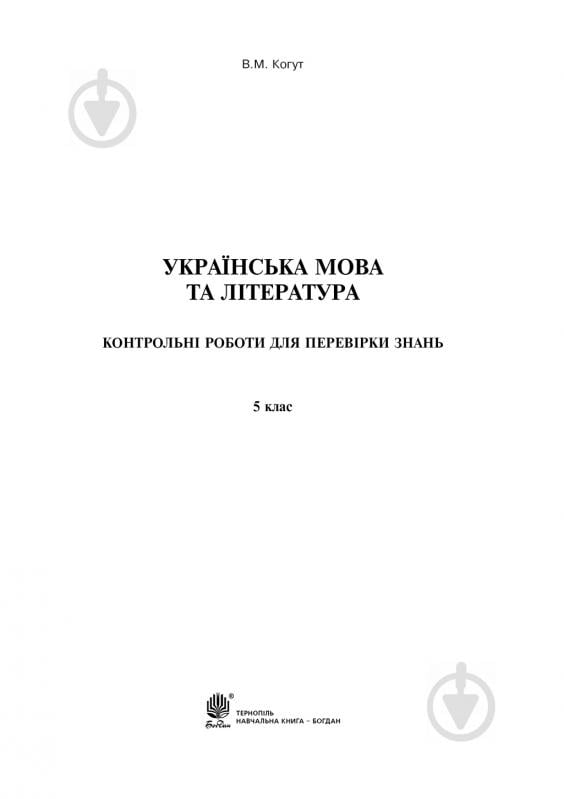 В.М. Когут

УКРАЇНСЬКА МОВА
ТА ЛІТЕРАТУРА

КОНТРОЛЬНІ РОБОТИ ДЛЯ ПЕРЕВІРКИ ЗНАНЬ

5 клас

Богдан

ТЕРНОПІЛЬ
НАВЧАЛЬНА КНИГА – БОГДАН